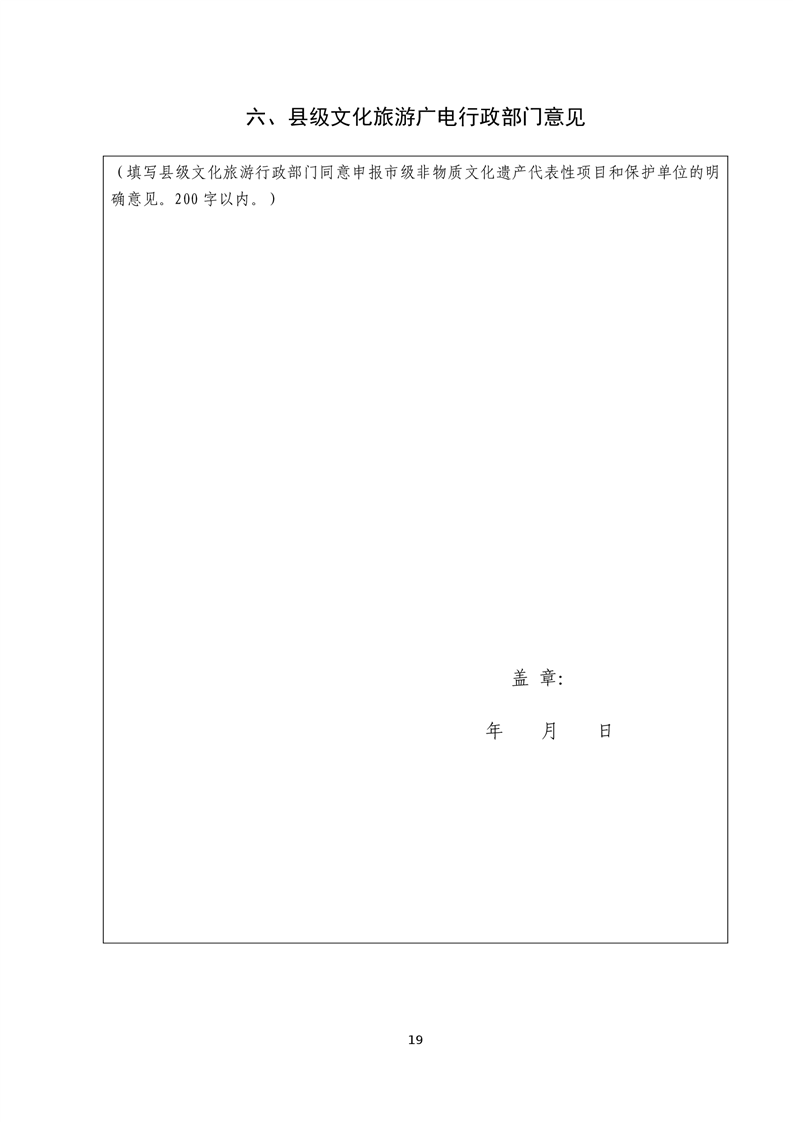 六、县级文化旅游广电行政部门意见

（填写县级文化旅游行政部门同意申报市级非物质文化遗产代表性项目和保护单位的明确意见。200字以内。）

盖章:

年 月 日

19